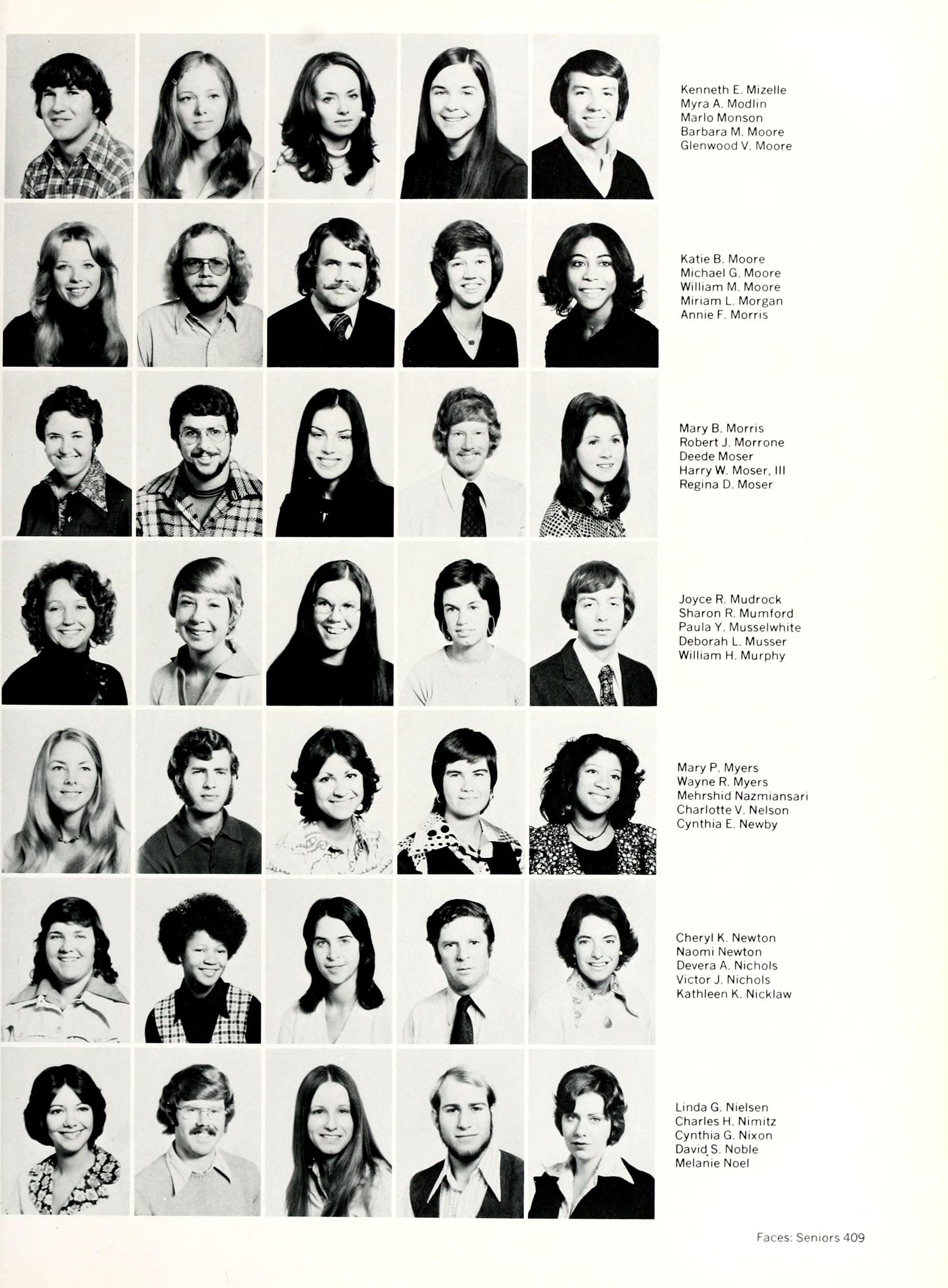 Kenneth E. Mizelle
Myra A. Modlin
Marlo Monson
Barbara M. Moore
Glenwood V. Moore

Katie B. Moore
Michael G. Moore
William M. Moore
Miriam L. Morgan
Annie F. Morris

Mary B. Morris
Robert J. Morrone
Deede Moser
Harry W. Moser, III
Regina D. Moser

Joyce R. Mudrock
Sharon R. Mumford
Paula Y. Musselwhite
Deborah L. Musser
William H. Murphy

Mary P. Myers
Wayne R. Myers
Mehrshid Nazmiansari
Charlotte V. Nelson
Cynthia E. Newby

Cheryl K. Newton
Naomi Newton
Devera A. Nichols
Victor J. Nichols
Kathleen K. Nicklaw

Linda G. Nielsen
Charles H. Nimitz
Cynthia G. Nixon
David S. Noble
Melanie Noel

Faces: Seniors 409